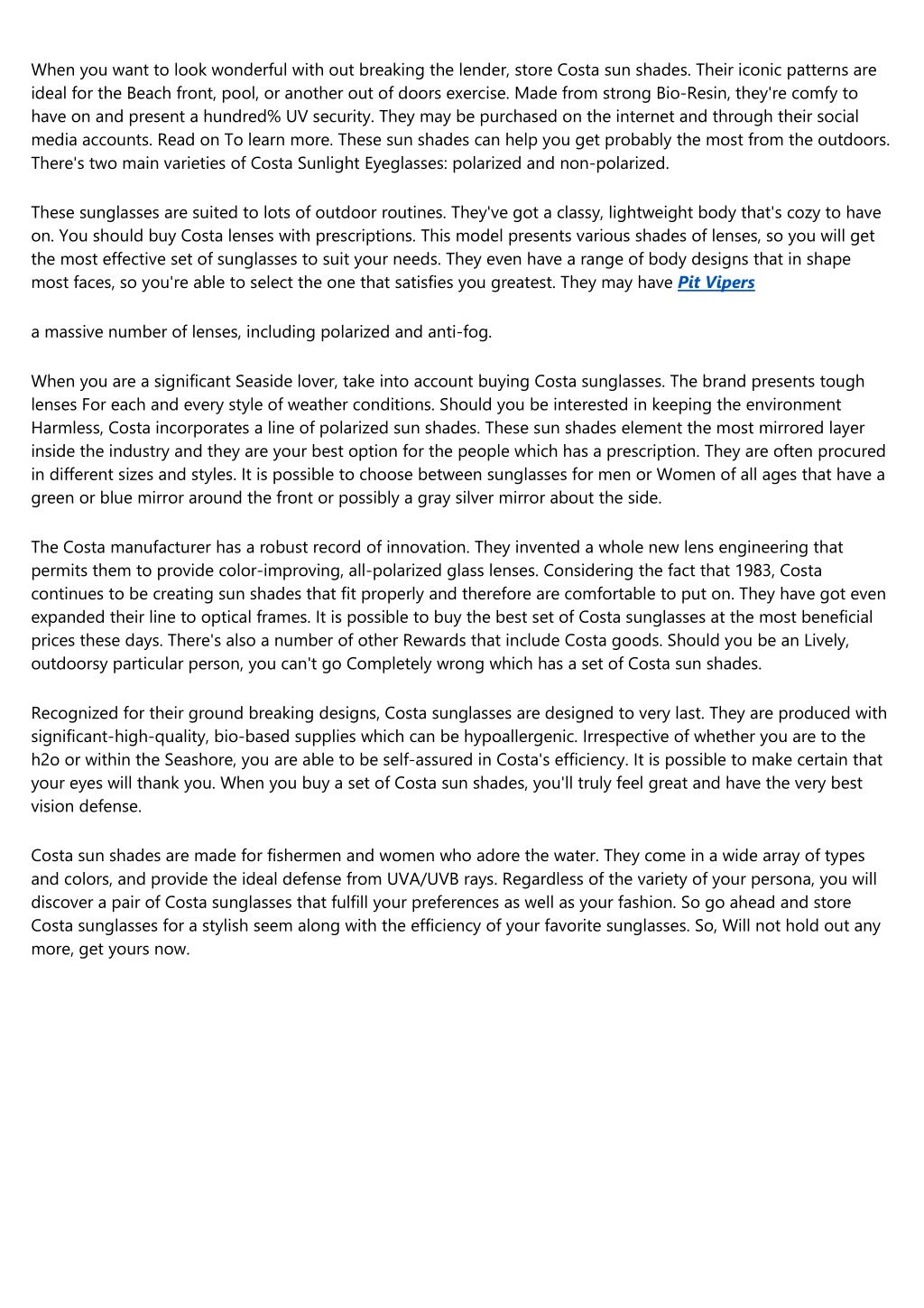 When you want to look wonderful with out breaking the lender, store Costa sun shades. Their iconic patterns are ideal for the Beach front, pool, or another out of doors exercise. Made from strong Bio-Resin, they're comfy to have on and present a hundred% UV security. They may be purchased on the internet and through their social media accounts. Read on To learn more. These sun shades can help you get probably the most from the outdoors. There's two main varieties of Costa Sunlight Eyeglasses: polarized and non-polarized.

These sunglasses are suited to lots of outdoor routines. They've got a classy, lightweight body that's cozy to have on. You should buy Costa lenses with prescriptions. This model presents various shades of lenses, so you will get the most effective set of sunglasses to suit your needs. They even have a range of body designs that in shape most faces, so you're able to select the one that satisfies you greatest. They may have Pit Vipers

a massive number of lenses, including polarized and anti-fog.

When you are a significant Seaside lover, take into account buying Costa sunglasses. The brand presents tough lenses For each and every style of weather conditions. Should you be interested in keeping the environment Harmless, Costa incorporates a line of polarized sun shades. These sun shades element the most mirrored layer inside the industry and they are your best option for the people which has a prescription. They are often procured in different sizes and styles. It is possible to choose between sunglasses for men or Women of all ages that have a green or blue mirror around the front or possibly a gray silver mirror about the side.

The Costa manufacturer has a robust record of innovation. They invented a whole new lens engineering that permits them to provide color-improving, all-polarized glass lenses. Considering the fact that 1983, Costa continues to be creating sun shades that fit properly and therefore are comfortable to put on. They have got even expanded their line to optical frames. It is possible to buy the best set of Costa sunglasses at the most beneficial prices these days. There's also a number of other Rewards that include Costa goods. Should you be an Lively, outdoorsy particular person, you can't go Completely wrong which has a set of Costa sun shades.

Recognized for their ground breaking designs, Costa sunglasses are designed to very last. They are produced with significant-high-quality, bio-based supplies which can be hypoallergenic. Irrespective of whether you are to the h2o or within the Seashore, you are able to be self-assured in Costa's efficiency. It is possible to make certain that your eyes will thank you. When you buy a set of Costa sun shades, you'll truly feel great and have the very best vision defense.

Costa sun shades are made for fishermen and women who adore the water. They come in a wide array of types and colors, and provide the ideal defense from UVA/UVB rays. Regardless of the variety of your persona, you will discover a pair of Costa sunglasses that fulfill your preferences as well as your fashion. So go ahead and store Costa sunglasses for a stylish seem along with the efficiency of your favorite sunglasses. So, Will not hold out any more, get yours now.